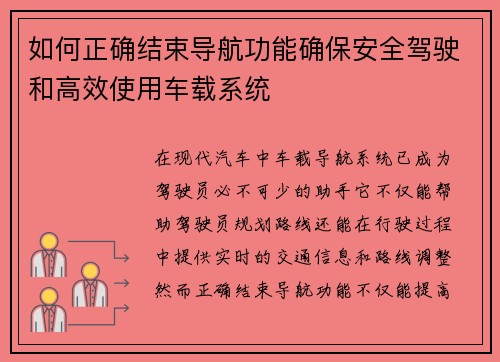 如何正确结束导航功能确保安全驾驶和高效使用车载系统

在现代汽车中车载导航系统已成为驾驶员必不可少的助手它不仅能帮助驾驶员规划路线还能在行驶过程中提供实时的交通信息和路线调整然而正确结束导航功能不仅能提高